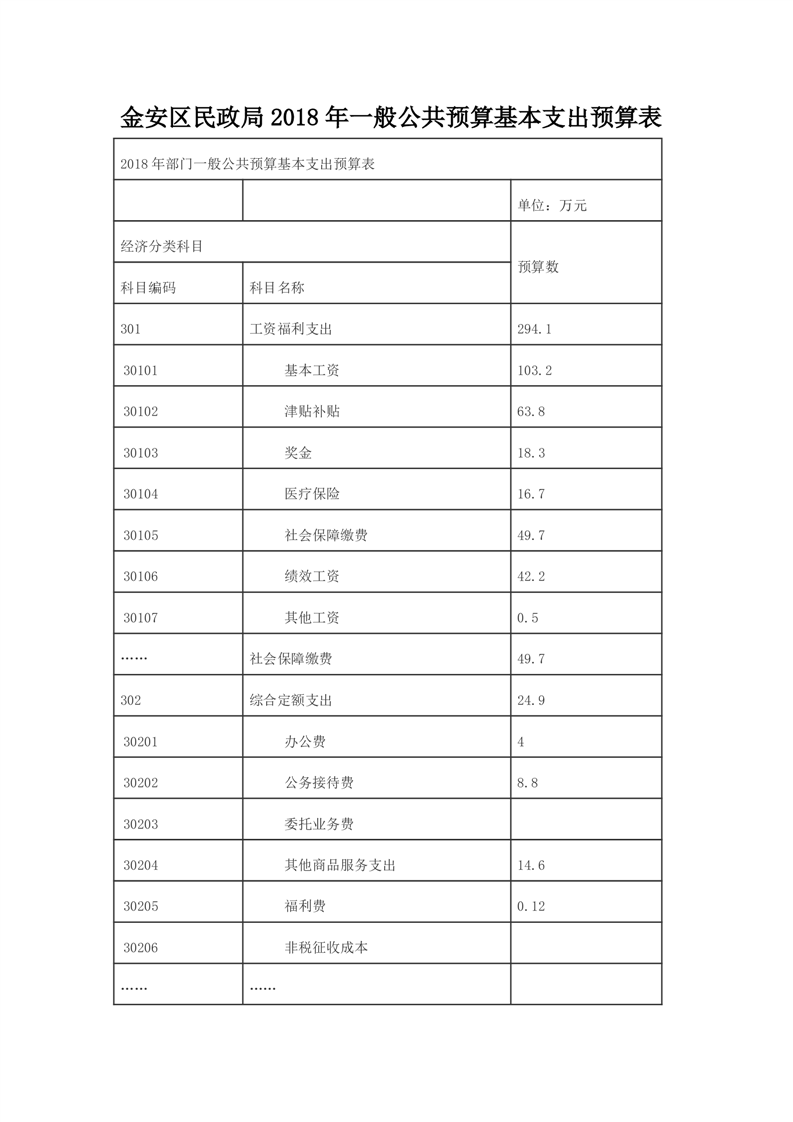 金安区民政局2018年一般公共预算基本支出预算表

| 2018年部门一般公共预算基本支出预算表 | | |
|---|---|---|
| | | 单位：万元 |
| 经济分类科目 | | 预算数 |
| 科目编码 | 科目名称 | |
| 301 | 工资福利支出 | 294.1 |
| 30101 | 基本工资 | 103.2 |
| 30102 | 津贴补贴 | 63.8 |
| 30103 | 奖金 | 18.3 |
| 30104 | 医疗保险 | 16.7 |
| 30105 | 社会保障缴费 | 49.7 |
| 30106 | 绩效工资 | 42.2 |
| 30107 | 其他工资 | 0.5 |
| …… | 社会保障缴费 | 49.7 |
| 302 | 综合定额支出 | 24.9 |
| 30201 | 办公费 | 4 |
| 30202 | 公务接待费 | 8.8 |
| 30203 | 委托业务费 | |
| 30204 | 其他商品服务支出 | 14.6 |
| 30205 | 福利费 | 0.12 |
| 30206 | 非税征收成本 | |
| …… | …… | |